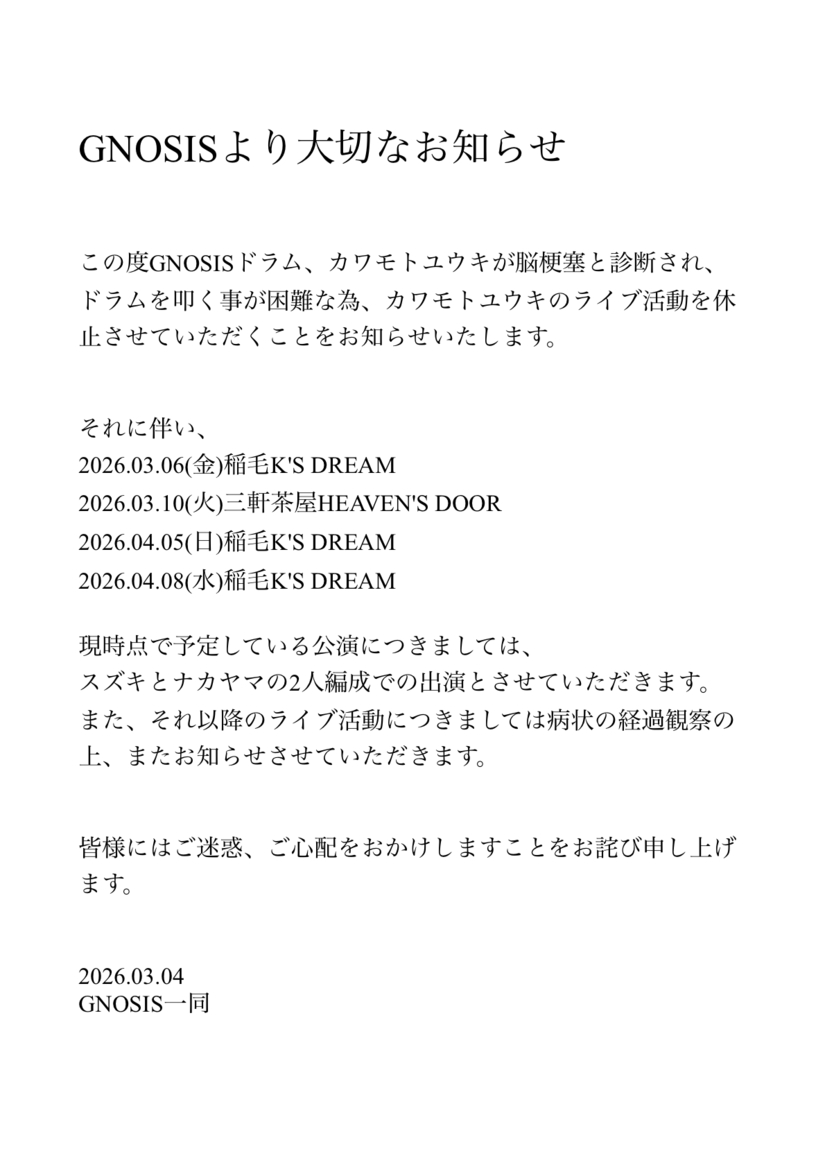 GNOSISより大切なお知らせ

この度GNOSISドラム、カワモトユウキが脳梗塞と診断され、ドラムを叩く事が困難な為、カワモトユウキのライブ活動を休止させていただくことをお知らせいたします。

それに伴い、
2026.03.06(金)稲毛K'S DREAM
2026.03.10(火)三軒茶屋HEAVEN'S DOOR
2026.04.05(日)稲毛K'S DREAM
2026.04.08(水)稲毛K'S DREAM

現時点で予定している公演につきましては、
スズキとナカヤマの2人編成での出演とさせていただきます。
また、それ以降のライブ活動につきましては病状の経過観察の上、またお知らせさせていただきます。

皆様にはご迷惑、ご心配をおかけしますことをお詫び申し上げます。

2026.03.04
GNOSIS一同